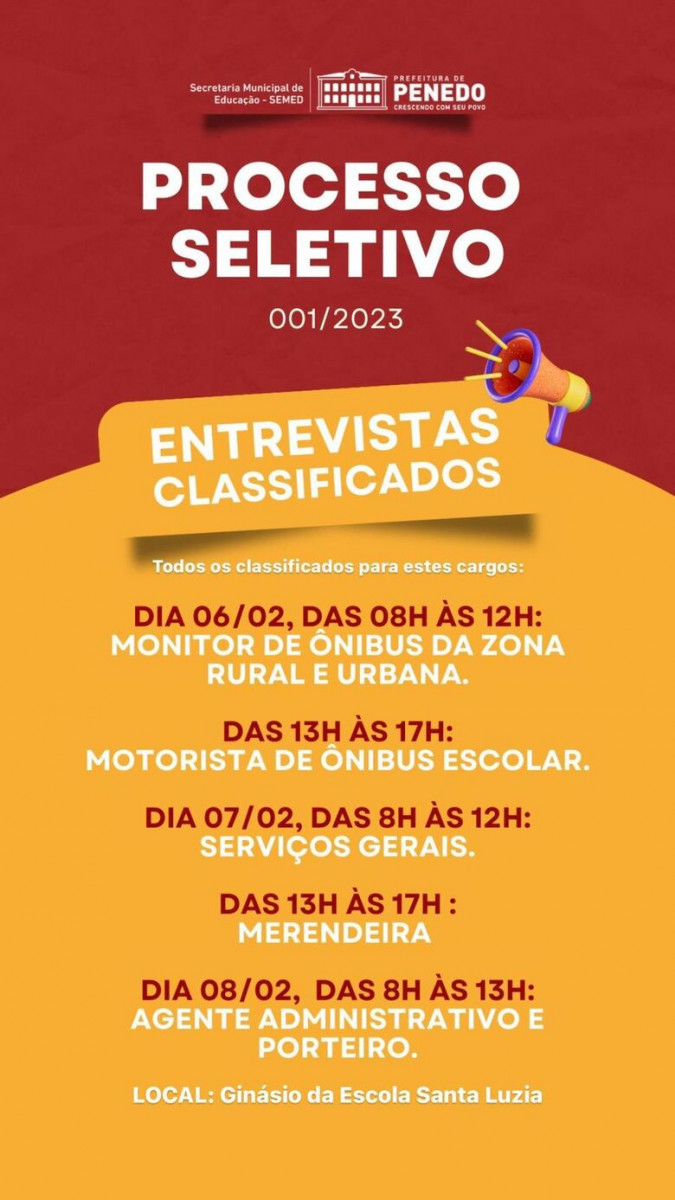 Secretaria Municipal de Educação - SEMED

PREFEITURA DE
PENEDO
CRESCENDO COM SEU POVO

PROCESSO SELETIVO

001/2023

ENTREVISTAS
CLASSIFICADOS

Todos os classificados para estes cargos:

DIA 06/02, DAS 08H ÀS 12H:
MONITOR DE ÔNIBUS DA ZONA RURAL E URBANA.

DAS 13H ÀS 17H:
MOTORISTA DE ÔNIBUS ESCOLAR.

DIA 07/02, DAS 8H ÀS 12H:
SERVIÇOS GERAIS.

DAS 13H ÀS 17H :
MERENDEIRA

DIA 08/02, DAS 8H ÀS 13H:
AGENTE ADMINISTRATIVO E PORTEIRO.

LOCAL: Ginásio da Escola Santa Luzia